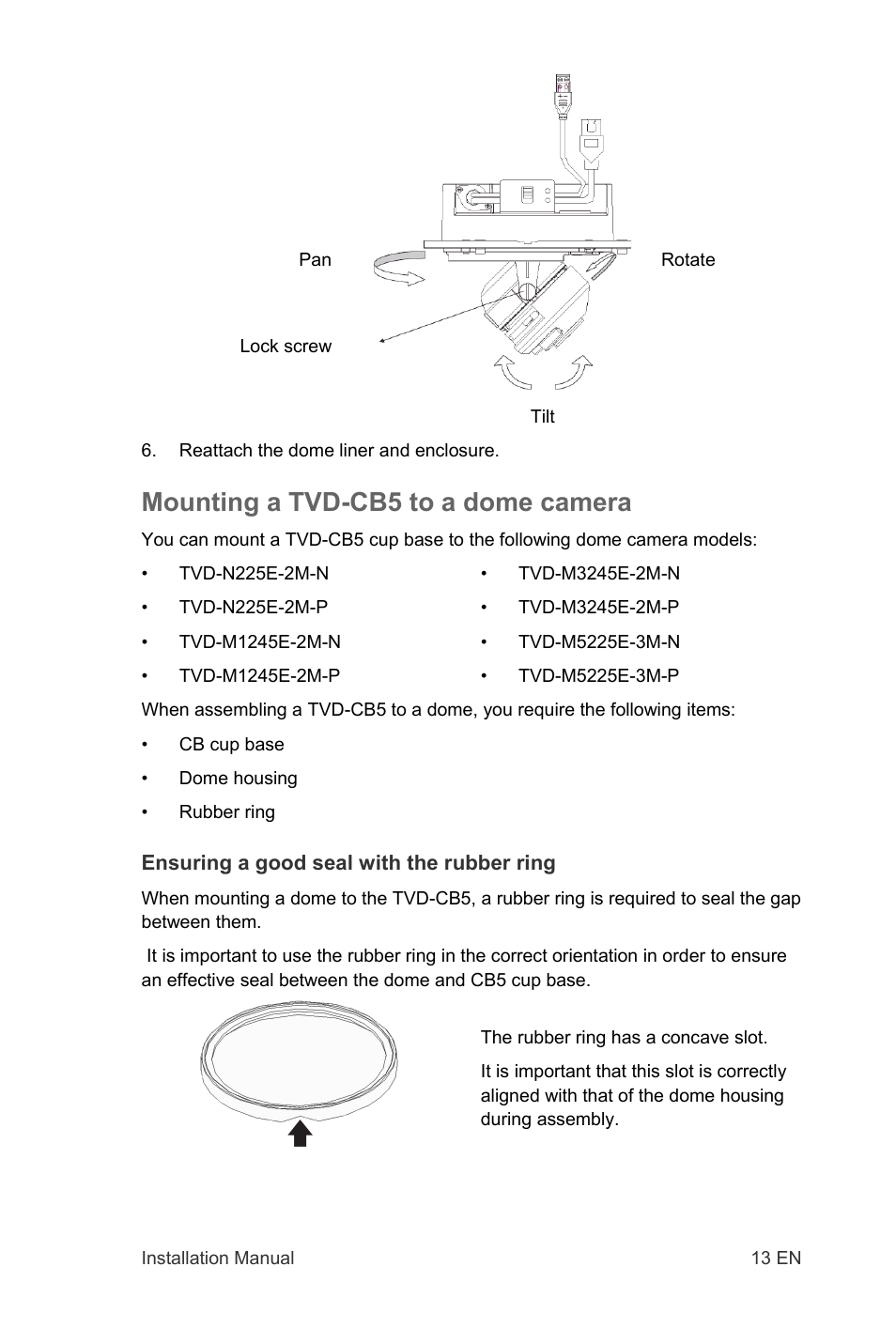 Pan

Rotate

Lock screw

Tilt

6. Reattach the dome liner and enclosure.

Mounting a TVD-CB5 to a dome camera

You can mount a TVD-CB5 cup base to the following dome camera models:

• TVD-N225E-2M-N
• TVD-N225E-2M-P
• TVD-M1245E-2M-N
• TVD-M1245E-2M-P

• TVD-M3245E-2M-N
• TVD-M3245E-2M-P
• TVD-M5225E-3M-N
• TVD-M5225E-3M-P

When assembling a TVD-CB5 to a dome, you require the following items:

• CB cup base
• Dome housing
• Rubber ring

Ensuring a good seal with the rubber ring

When mounting a dome to the TVD-CB5, a rubber ring is required to seal the gap between them.

It is important to use the rubber ring in the correct orientation in order to ensure an effective seal between the dome and CB5 cup base.

The rubber ring has a concave slot.

It is important that this slot is correctly aligned with that of the dome housing during assembly.

Installation Manual

13 EN